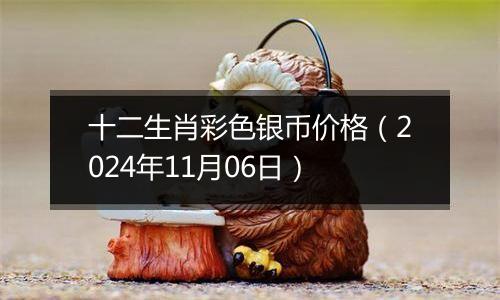 十二生肖彩色银币价格（2024年11月06日）